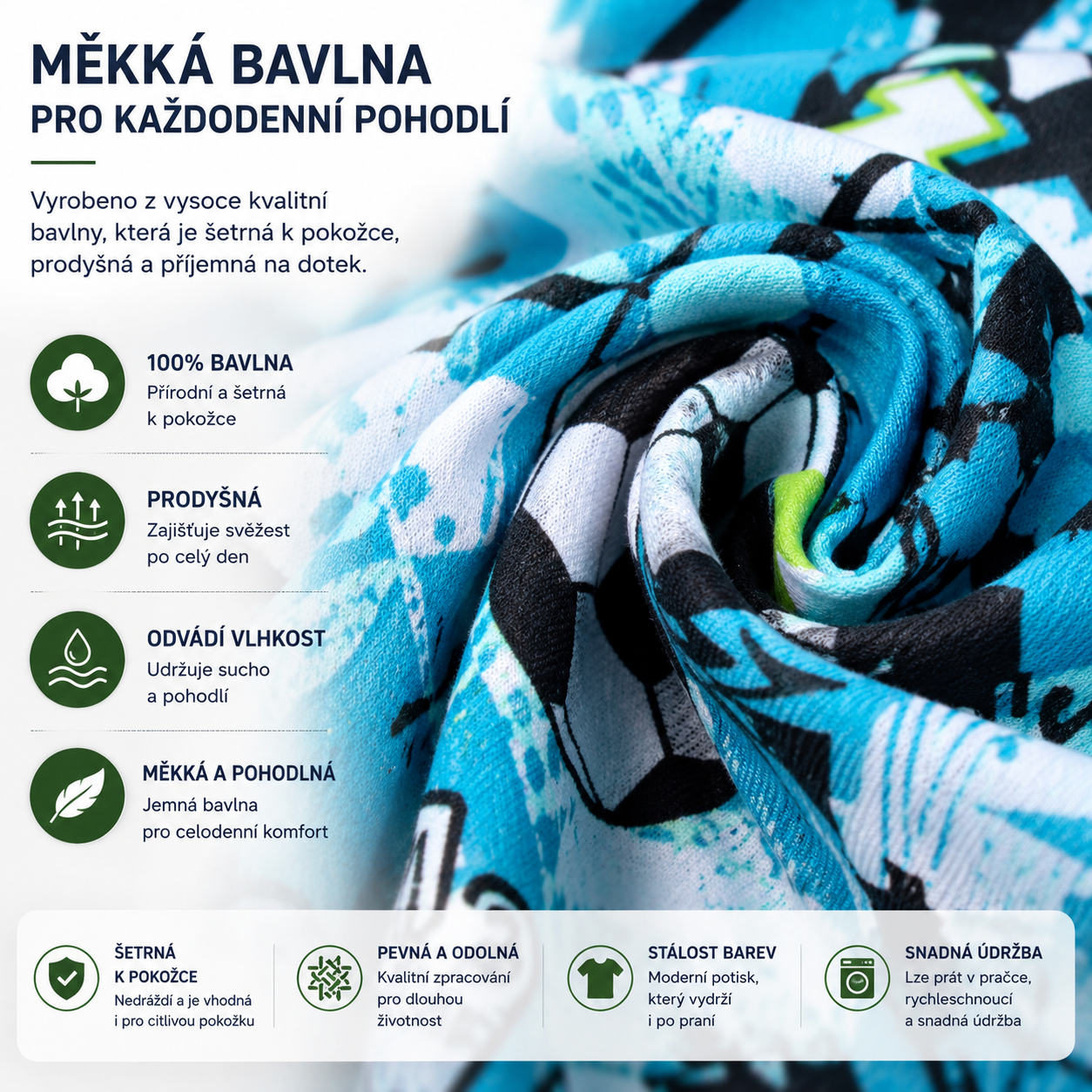 MĚKKÁ BAVLNA
PRO KAŽDODENNÍ POHODLÍ

Vyrobeno z vysoce kvalitní bavlny, která je šetrná k pokožce, prodyšná a příjemná na dotek.

100% BAVLNA
Přírodní a šetrná k pokožce

PRODYŠNÁ
Zajišťuje svěžest po celý den

ODVÁDÍ VLHKOST
Udržuje sucho a pohodlí

MĚKKÁ A POHODLNÁ
Jemná bavlna pro celodenní komfort

ŠETRNÁ K POKOŽCE
Nedráždí a je vhodná i pro citlivou pokožku

PEVNÁ A ODOLNÁ
Kvalitní zpracování pro dlouhou životnost

STÁLOST BAREV
Moderní potisk, který vydrží i po praní

SNADNÁ ÚDRŽBA
Lze prát v pračce, rychleschnoucí a snadná údržba